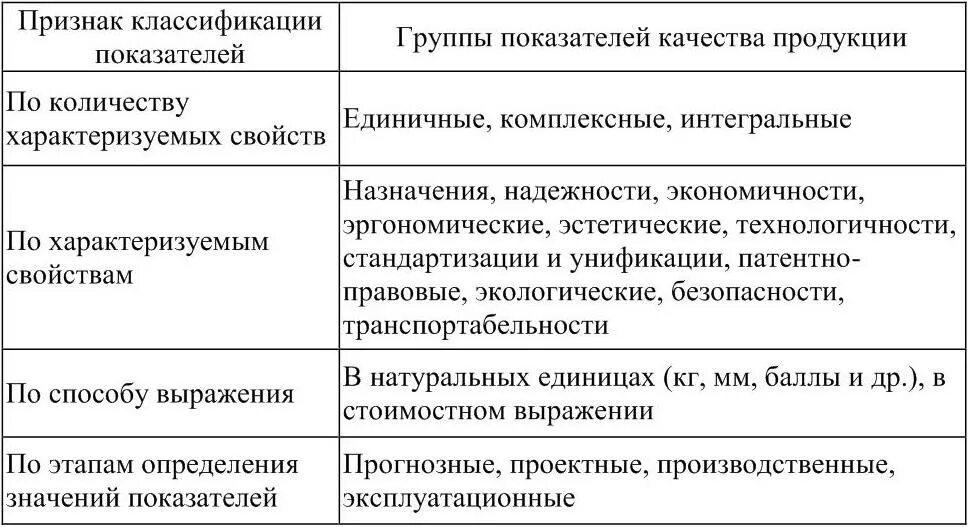 | Признак классификации показателей | Группы показателей качества продукции |
|---|---|
| По количеству характеризуемых свойств | Единичные, комплексные, интегральные |
| По характеризуемым свойствам | Назначения, надежности, экономичности, эргономические, эстетические, технологичности, стандартизации и унификации, патентно-правовые, экологические, безопасности, транспортабельности |
| По способу выражения | В натуральных единицах (кг, мм, баллы и др.), в стоимостном выражении |
| По этапам определения значений показателей | Прогнозные, проектные, производственные, эксплуатационные |